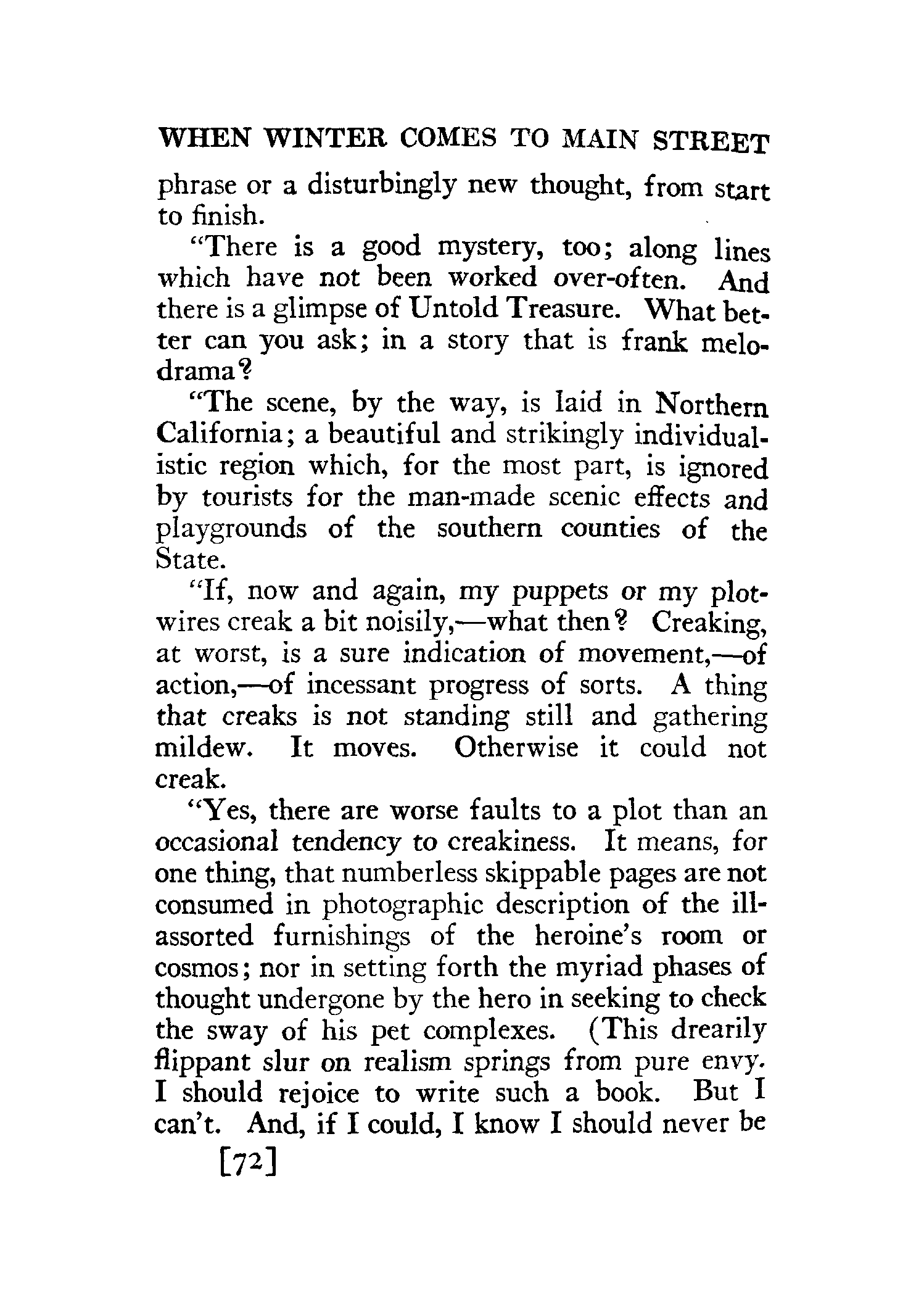 WHEN WINTER COMES TO MAIN STREET

phrase or a disturbingly new thought, from start to finish.

"There is a good mystery, too; along lines which have not been worked over-often. And there is a glimpse of Untold Treasure. What better can you ask; in a story that is frank melodrama?

"The scene, by the way, is laid in Northern California; a beautiful and strikingly individualistic region which, for the most part, is ignored by tourists for the man-made scenic effects and playgrounds of the southern counties of the State.

"If, now and again, my puppets or my plot-wires creak a bit noisily,—what then? Creaking, at worst, is a sure indication of movement,—of action,—of incessant progress of sorts. A thing that creaks is not standing still and gathering mildew. It moves. Otherwise it could not creak.

"Yes, there are worse faults to a plot than an occasional tendency to creakiness. It means, for one thing, that numberless skippable pages are not consumed in photographic description of the ill-assorted furnishings of the heroine's room or cosmos; nor in setting forth the myriad phases of thought undergone by the hero in seeking to check the sway of his pet complexes. (This drearily flippant slur on realism springs from pure envy. I should rejoice to write such a book. But I can't. And, if I could, I know I should never be

[72]